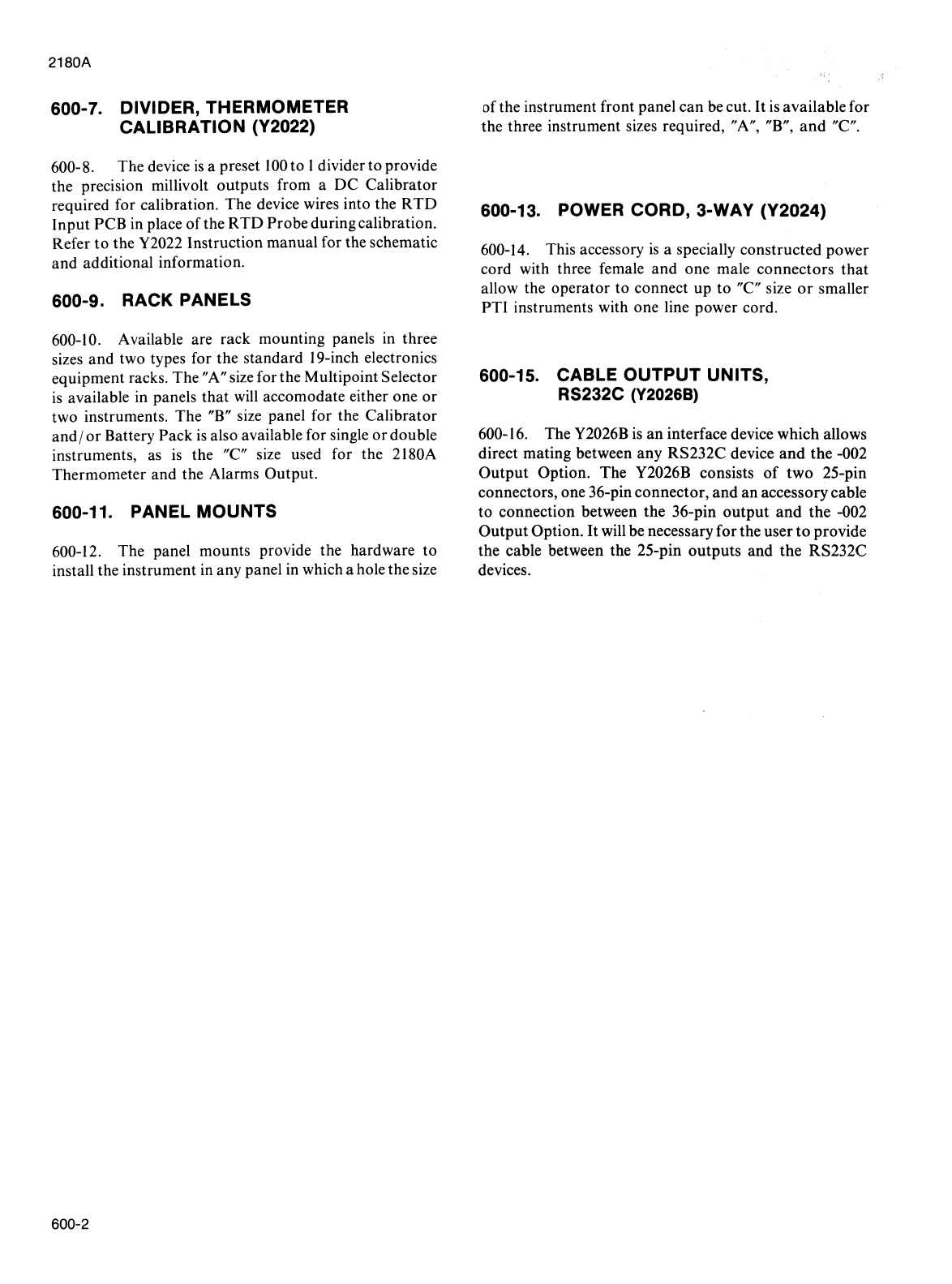 2180A

600-7. DIVIDER, THERMOMETER CALIBRATION (Y2022)

600-8. The device is a preset 100 to 1 divider to provide the precision millivolt outputs from a DC Calibrator required for calibration. The device wires into the RTD Input PCB in place of the RTD Probe during calibration. Refer to the Y2022 Instruction manual for the schematic and additional information.

600-9. RACK PANELS

600-10. Available are rack mounting panels in three sizes and two types for the standard 19-inch electronics equipment racks. The "A" size for the Multipoint Selector is available in panels that will accomodate either one or two instruments. The "B" size panel for the Calibrator and/or Battery Pack is also available for single or double instruments, as is the "C" size used for the 2180A Thermometer and the Alarms Output.

600-11. PANEL MOUNTS

600-12. The panel mounts provide the hardware to install the instrument in any panel in which a hole the size of the instrument front panel can be cut. It is available for the three instrument sizes required, "A", "B", and "C".

600-13. POWER CORD, 3-WAY (Y2024)

600-14. This accessory is a specially constructed power cord with three female and one male connectors that allow the operator to connect up to "C" size or smaller PTI instruments with one line power cord.

600-15. CABLE OUTPUT UNITS, RS232C (Y2026B)

600-16. The Y2026B is an interface device which allows direct mating between any RS232C device and the -002 Output Option. The Y2026B consists of two 25-pin connectors, one 36-pin connector, and an accessory cable to connection between the 36-pin output and the -002 Output Option. It will be necessary for the user to provide the cable between the 25-pin outputs and the RS232C devices.

600-2